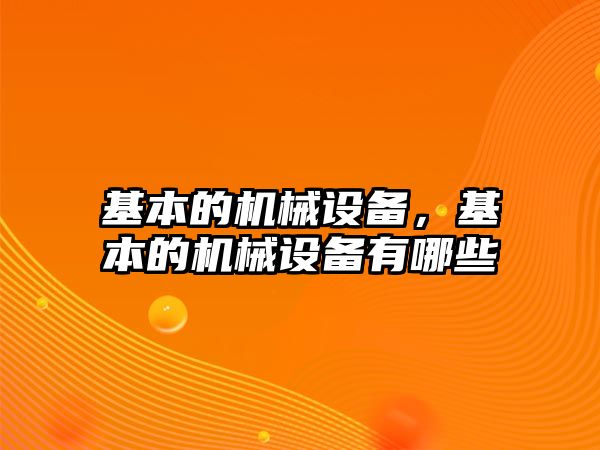 基本的机械设备，基本的机械设备有哪些